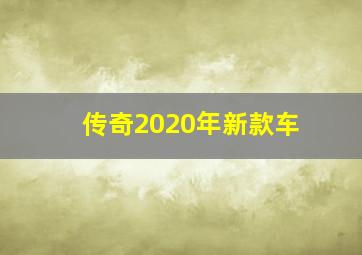 传奇2020年新款车